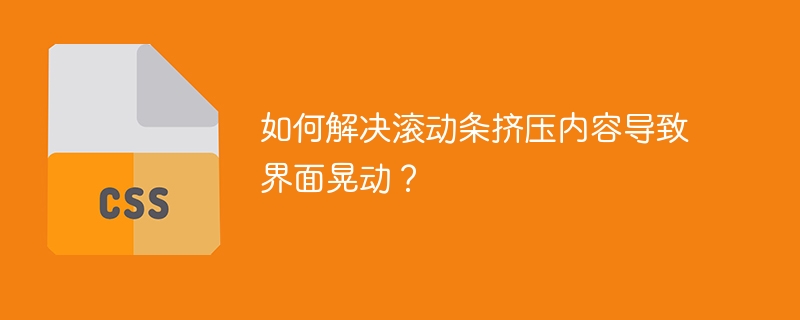 CSS

如何解决滚动条挤压内容导致界面晃动？